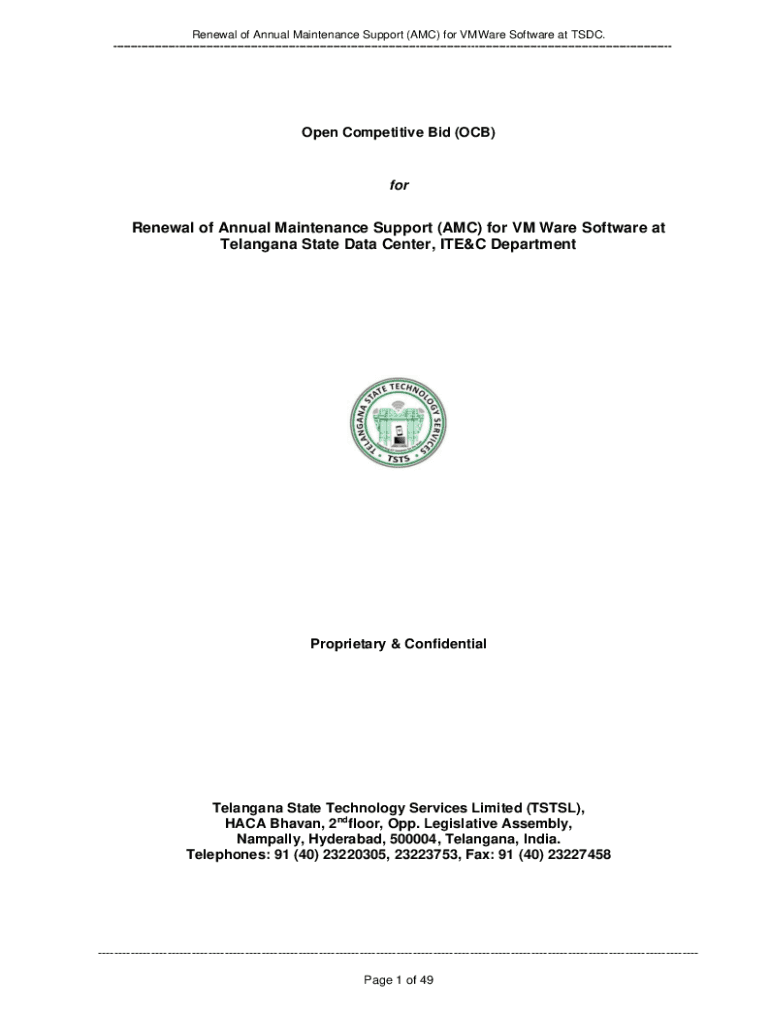 Renewal of Annual Maintenance Support (AMC) for VMWare Software at TSDC.

Open Competitive Bid (OCB)

for

Renewal of Annual Maintenance Support (AMC) for VM Ware Software at Telangana State Data Center, ITE&C Department

TELANGANA STATE TECHNOLOGY SERVICES
TSTS

Proprietary & Confidential

Telangana State Technology Services Limited (TSTSL),
HACA Bhavan, 2$^{nd}$floor, Opp. Legislative Assembly,
Nampally, Hyderabad, 500004, Telangana, India.
Telephones: 91 (40) 23220305, 23223753, Fax: 91 (40) 23227458

Page 1 of 49